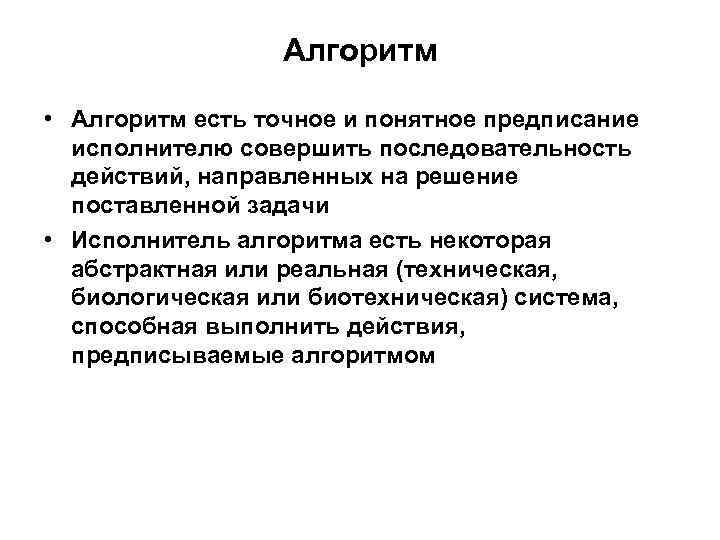 Алгоритм

• Алгоритм есть точное и понятное предписание исполнителю совершить последовательность действий, направленных на решение поставленной задачи

• Исполнитель алгоритма есть некоторая абстрактная или реальная (техническая, биологическая или биотехническая) система, способная выполнить действия, предписываемые алгоритмом